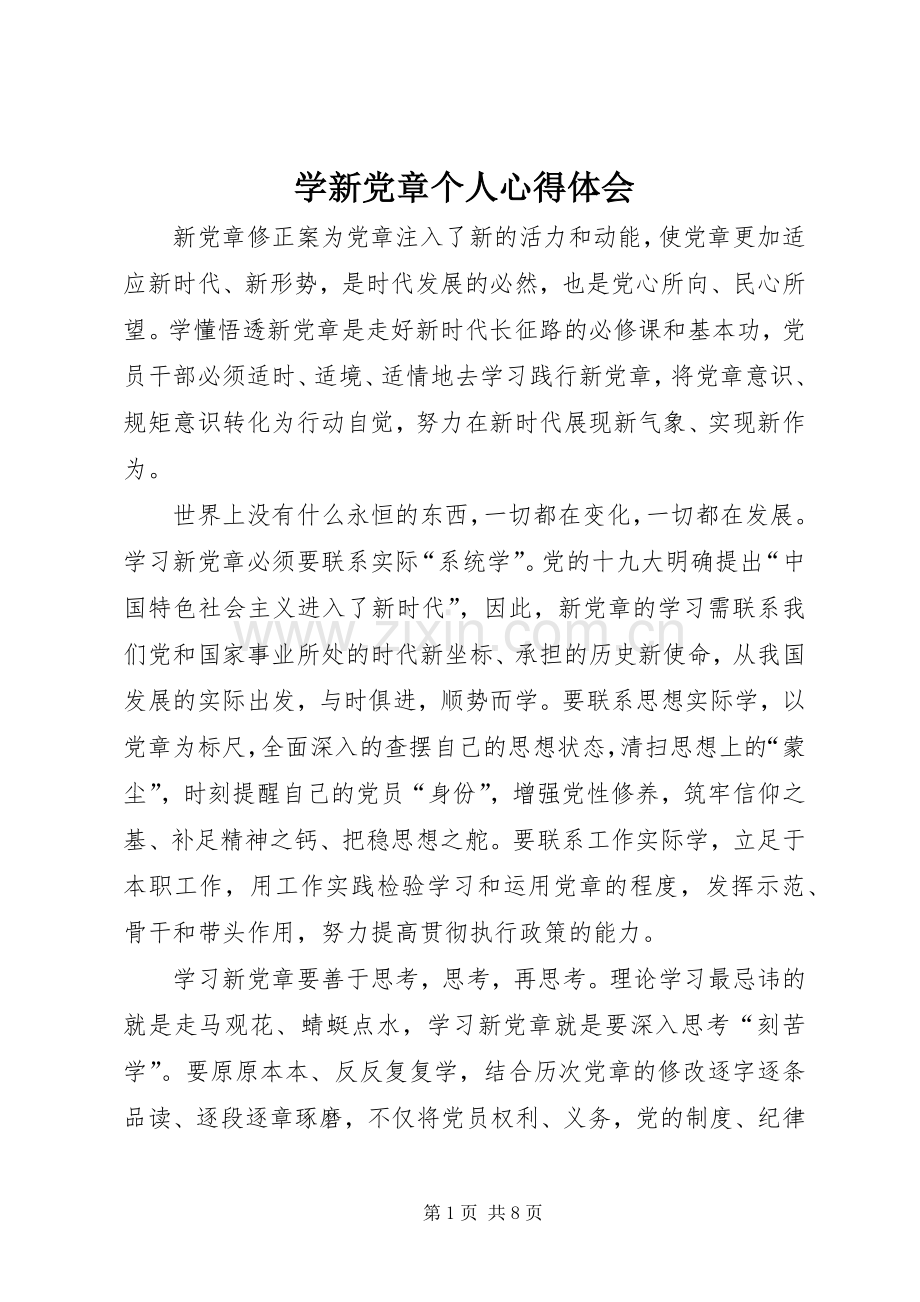 学新党章个人心得体会

新党章修正案为党章注入了新的活力和动能，使党章更加适应新时代、新形势，是时代发展的必然，也是党心所向、民心所望。学懂悟透新党章是走好新时代长征路的必修课和基本功，党员干部必须适时、适境、适情地去学习践行新党章，将党章意识、规矩意识转化为行动自觉，努力在新时代展现新气象、实现新作为。

世界上没有什么永恒的东西，一切都在变化，一切都在发展。学习新党章必须要联系实际“系统学”。党的十九大明确提出“中国特色社会主义进入了新时代”，因此，新党章的学习需联系我们党和国家事业所处的时代新坐标、承担的历史新使命，从我国发展的实际出发，与时俱进，顺势而学。要联系思想实际学，以党章为标尺，全面深入的查摆自己的思想状态，清扫思想上的“蒙尘”，时刻提醒自己的党员“身份”，增强党性修养，筑牢信仰之基、补足精神之钙、把稳思想之舵。要联系工作实际学，立足于本职工作，用工作实践检验学习和运用党章的程度，发挥示范、骨干和带头作用，努力提高贯彻执行政策的能力。

学习新党章要善于思考，思考，再思考。理论学习最忌讳的就是走马观花、蜻蜓点水，学习新党章就是要深入思考“刻苦学”。要原原本本、反反复复学，结合历次党章的修改逐字逐条品读、逐段逐章琢磨，不仅将党员权利、义务，党的制度、纪律

第1页 共8页

www.zixin.com.cn